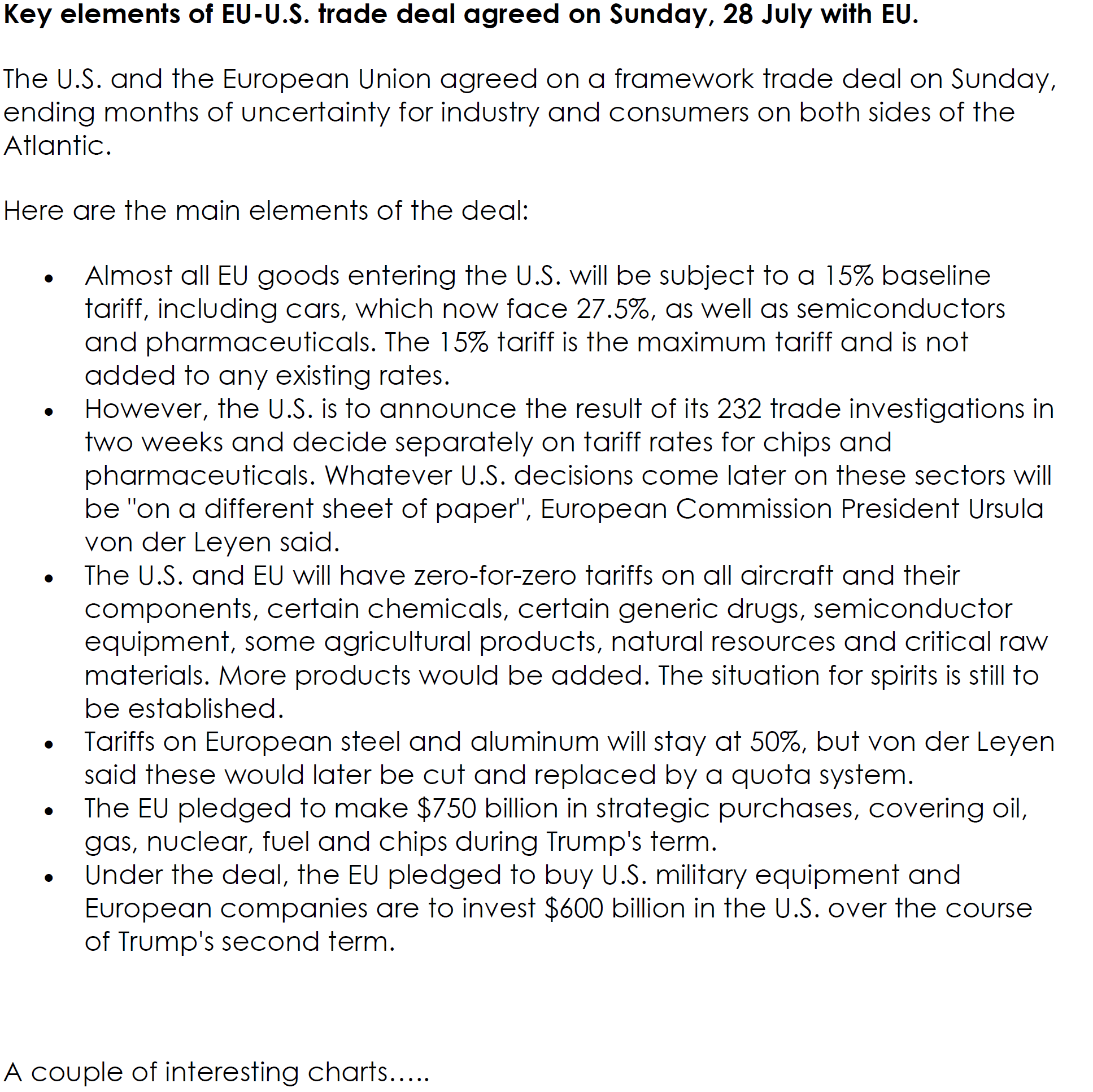 Key elements of EU-U.S. trade deal agreed on Sunday, 28 July with EU.

The U.S. and the European Union agreed on a framework trade deal on Sunday, ending months of uncertainty for industry and consumers on both sides of the Atlantic.

Here are the main elements of the deal:

• Almost all EU goods entering the U.S. will be subject to a 15% baseline tariff, including cars, which now face 27.5%, as well as semiconductors and pharmaceuticals. The 15% tariff is the maximum tariff and is not added to any existing rates.
• However, the U.S. is to announce the result of its 232 trade investigations in two weeks and decide separately on tariff rates for chips and pharmaceuticals. Whatever U.S. decisions come later on these sectors will be "on a different sheet of paper", European Commission President Ursula von der Leyen said.
• The U.S. and EU will have zero-for-zero tariffs on all aircraft and their components, certain chemicals, certain generic drugs, semiconductor equipment, some agricultural products, natural resources and critical raw materials. More products would be added. The situation for spirits is still to be established.
• Tariffs on European steel and aluminum will stay at 50%, but von der Leyen said these would later be cut and replaced by a quota system.
• The EU pledged to make $750 billion in strategic purchases, covering oil, gas, nuclear, fuel and chips during Trump's term.
• Under the deal, the EU pledged to buy U.S. military equipment and European companies are to invest $600 billion in the U.S. over the course of Trump's second term.

A couple of interesting charts.....